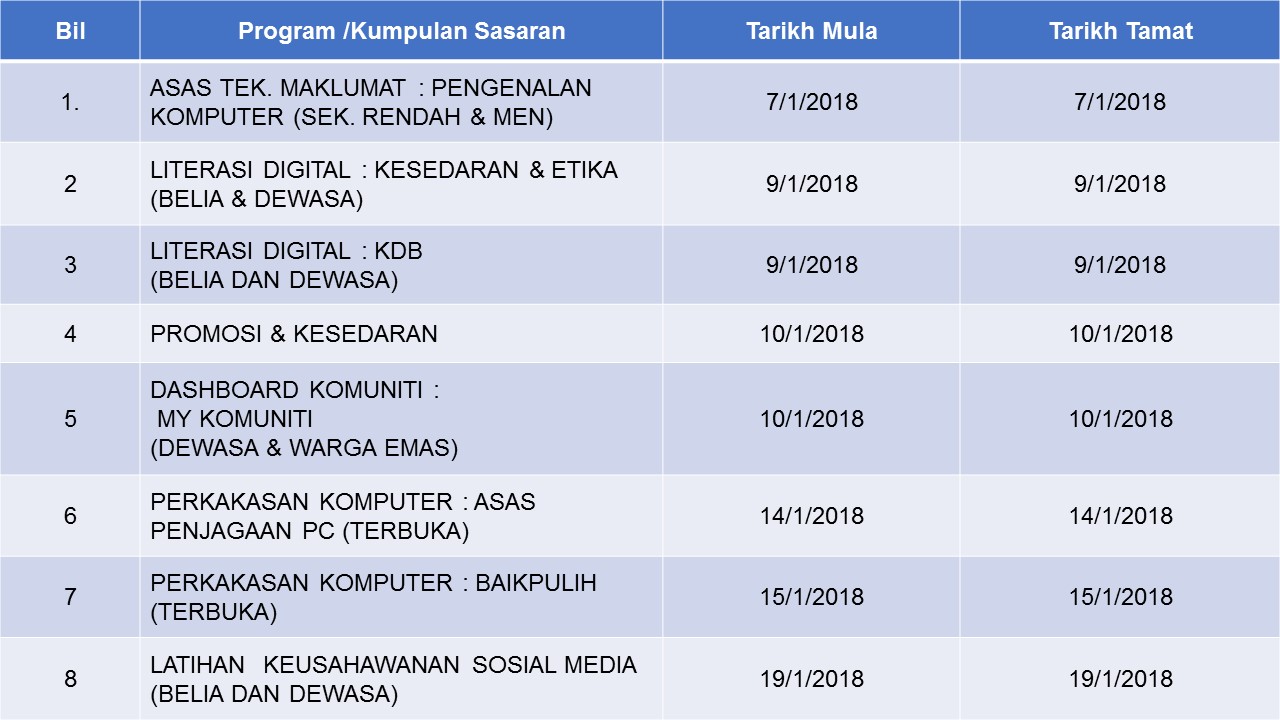 | Bil | Program /Kumpulan Sasaran | Tarikh Mula | Tarikh Tamat |
|---|---|---|---|
| 1. | ASAS TEK. MAKLUMAT : PENGENALAN KOMPUTER (SEK. RENDAH & MEN) | 7/1/2018 | 7/1/2018 |
| 2 | LITERASI DIGITAL : KESEDARAN & ETIKA (BELIA & DEWASA) | 9/1/2018 | 9/1/2018 |
| 3 | LITERASI DIGITAL : KDB (BELIA DAN DEWASA) | 9/1/2018 | 9/1/2018 |
| 4 | PROMOSI & KESEDARAN | 10/1/2018 | 10/1/2018 |
| 5 | DASHBOARD KOMUNITI : MY KOMUNITI (DEWASA & WARGA EMAS) | 10/1/2018 | 10/1/2018 |
| 6 | PERKAKASAN KOMPUTER : ASAS PENJAGAAN PC (TERBUKA) | 14/1/2018 | 14/1/2018 |
| 7 | PERKAKASAN KOMPUTER : BAIKPULIH (TERBUKA) | 15/1/2018 | 15/1/2018 |
| 8 | LATIHAN KEUSAHAWANAN SOSIAL MEDIA (BELIA DAN DEWASA) | 19/1/2018 | 19/1/2018 |